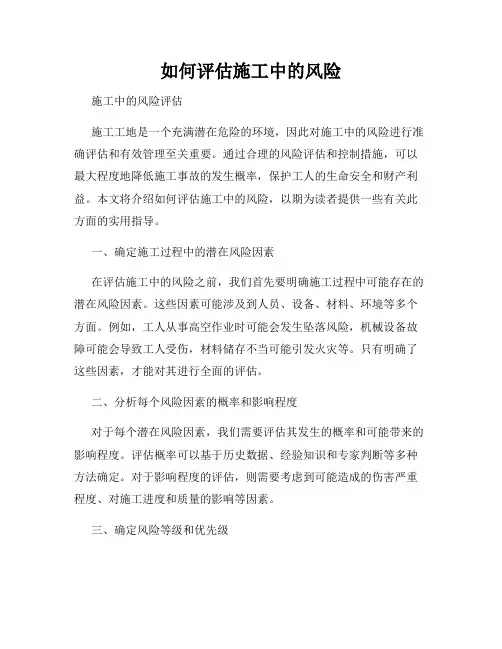 如何评估施工中的风险

施工中的风险评估

施工工地是一个充满潜在危险的环境，因此对施工中的风险进行准确评估和有效管理至关重要。通过合理的风险评估和控制措施，可以最大程度地降低施工事故的发生概率，保护工人的生命安全和财产利益。本文将介绍如何评估施工中的风险，以期为读者提供一些有关此方面的实用指导。

一、确定施工过程中的潜在风险因素

在评估施工中的风险之前，我们首先要明确施工过程中可能存在的潜在风险因素。这些因素可能涉及到人员、设备、材料、环境等多个方面。例如，工人从事高空作业时可能会发生坠落风险，机械设备故障可能会导致工人受伤，材料储存不当可能引发火灾等。只有明确了这些因素，才能对其进行全面的评估。

二、分析每个风险因素的概率和影响程度

对于每个潜在风险因素，我们需要评估其发生的概率和可能带来的影响程度。评估概率可以基于历史数据、经验知识和专家判断等多种方法确定。对于影响程度的评估，则需要考虑到可能造成的伤害严重程度、对施工进度和质量的影响等因素。

三、确定风险等级和优先级